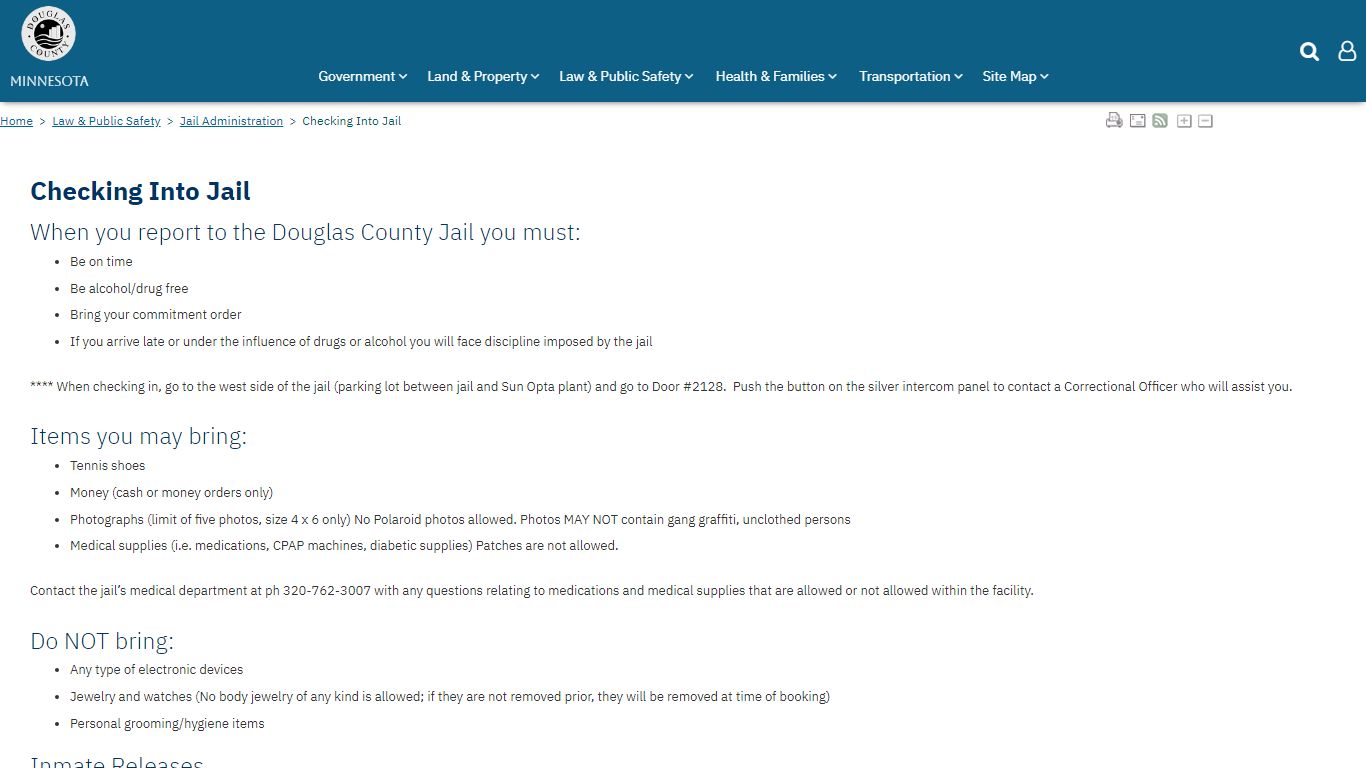 DOUGLAS COUNTY
MINNESOTA

Government Land & Property Law & Public Safety Health & Families Transportation Site Map

Home > Law & Public Safety > Jail Administration > Checking Into Jail

Checking Into Jail

When you report to the Douglas County Jail you must:

- Be on time
- Be alcohol/drug free
- Bring your commitment order
- If you arrive late or under the influence of drugs or alcohol you will face discipline imposed by the jail

**** When checking in, go to the west side of the jail (parking lot between jail and Sun Opta plant) and go to Door #2128. Push the button on the silver intercom panel to contact a Correctional Officer who will assist you.

Items you may bring:

- Tennis shoes
- Money (cash or money orders only)
- Photographs (limit of five photos, size 4 x 6 only) No Polaroid photos allowed. Photos MAY NOT contain gang graffiti, unclothed persons
- Medical supplies (i.e. medications, CPAP machines, diabetic supplies) Patches are not allowed.

Contact the jail's medical department at ph 320-762-3007 with any questions relating to medications and medical supplies that are allowed or not allowed within the facility.

Do NOT bring:

- Any type of electronic devices
- Jewelry and watches (No body jewelry of any kind is allowed; if they are not removed prior, they will be removed at time of booking)
- Personal grooming/hygiene items

Inmate Releases